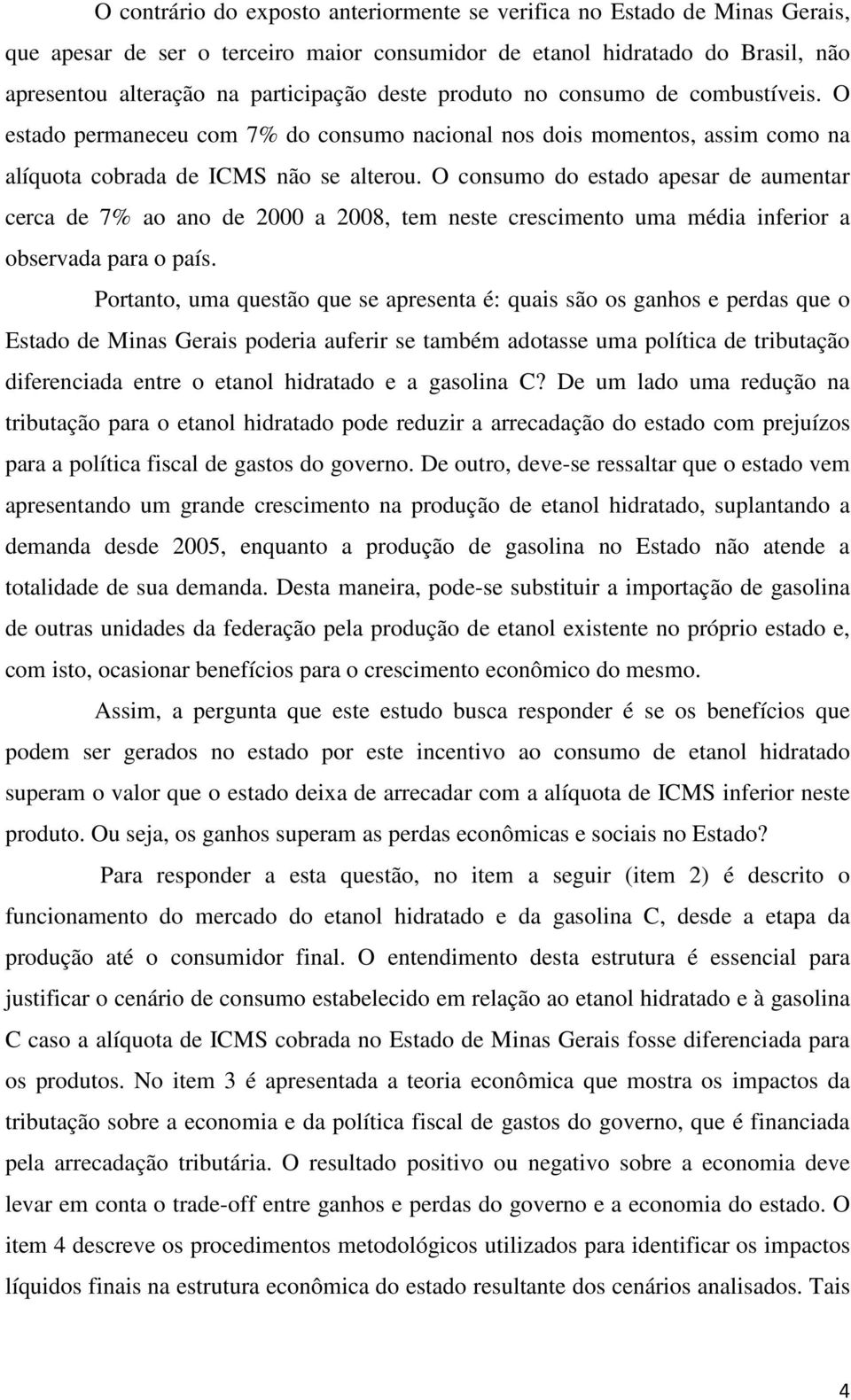 O contrário do exposto anteriormente se verifica no Estado de Minas Gerais, que apesar de ser o terceiro maior consumidor de etanol hidratado do Brasil, não apresentou alteração na participação deste produto no consumo de combustíveis. O estado permaneceu com 7% do consumo nacional nos dois momentos, assim como na alíquota cobrada de ICMS não se alterou. O consumo do estado apesar de aumentar cerca de 7% ao ano de 2000 a 2008, tem neste crescimento uma média inferior a observada para o país.

Portanto, uma questão que se apresenta é: quais são os ganhos e perdas que o Estado de Minas Gerais poderia auferir se também adotasse uma política de tributação diferenciada entre o etanol hidratado e a gasolina C? De um lado uma redução na tributação para o etanol hidratado pode reduzir a arrecadação do estado com prejuízos para a política fiscal de gastos do governo. De outro, deve-se ressaltar que o estado vem apresentando um grande crescimento na produção de etanol hidratado, suplantando a demanda desde 2005, enquanto a produção de gasolina no Estado não atende a totalidade de sua demanda. Desta maneira, pode-se substituir a importação de gasolina de outras unidades da federação pela produção de etanol existente no próprio estado e, com isto, ocasionar benefícios para o crescimento econômico do mesmo.

Assim, a pergunta que este estudo busca responder é se os benefícios que podem ser gerados no estado por este incentivo ao consumo de etanol hidratado superam o valor que o estado deixa de arrecadar com a alíquota de ICMS inferior neste produto. Ou seja, os ganhos superam as perdas econômicas e sociais no Estado?

Para responder a esta questão, no item a seguir (item 2) é descrito o funcionamento do mercado do etanol hidratado e da gasolina C, desde a etapa da produção até o consumidor final. O entendimento desta estrutura é essencial para justificar o cenário de consumo estabelecido em relação ao etanol hidratado e à gasolina C caso a alíquota de ICMS cobrada no Estado de Minas Gerais fosse diferenciada para os produtos. No item 3 é apresentada a teoria econômica que mostra os impactos da tributação sobre a economia e da política fiscal de gastos do governo, que é financiada pela arrecadação tributária. O resultado positivo ou negativo sobre a economia deve levar em conta o trade-off entre ganhos e perdas do governo e a economia do estado. O item 4 descreve os procedimentos metodológicos utilizados para identificar os impactos líquidos finais na estrutura econômica do estado resultante dos cenários analisados. Tais

4